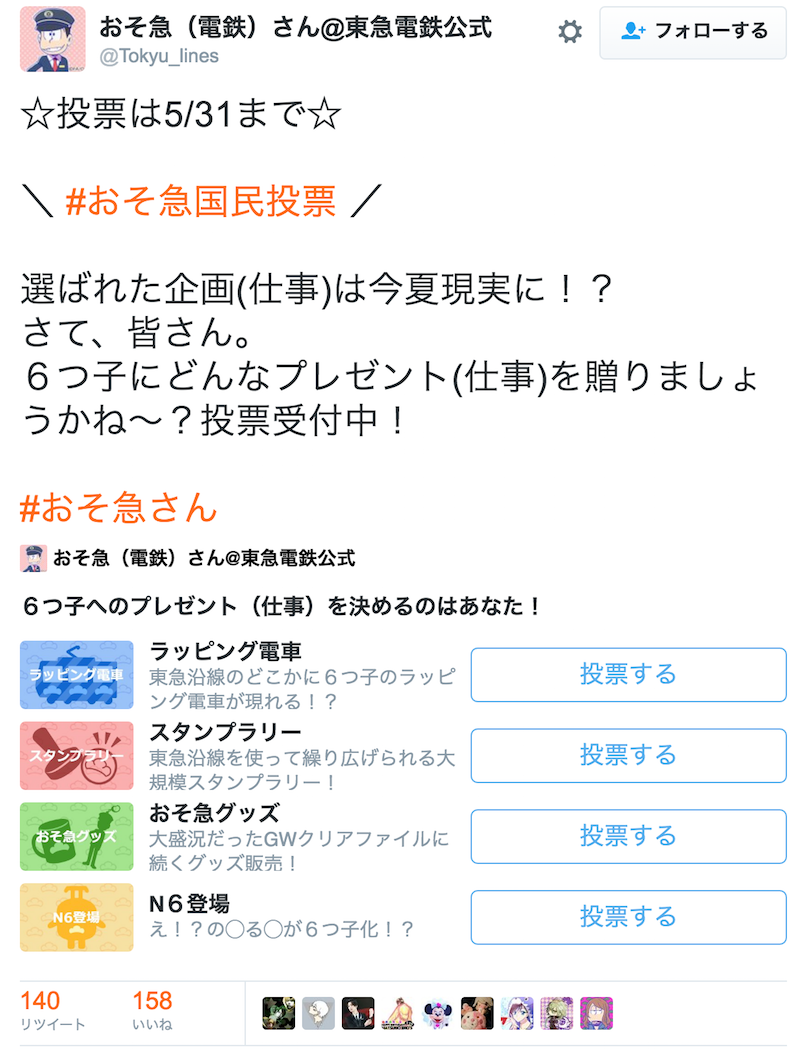 おそ急（電鉄）さん@東急電鉄公式
@Tokyu_lines

フォローする

☆投票は5/31まで☆

＼ #おそ急国民投票 ／

選ばれた企画(仕事)は今夏現実に！？
さて、皆さん。
６つ子にどんなプレゼント(仕事)を贈りましょうかね〜？投票受付中！

#おそ急さん

おそ急（電鉄）さん@東急電鉄公式

６つ子へのプレゼント（仕事）を決めるのはあなた！

ラッピング電車
ラッピング電車
東急沿線のどこかに６つ子のラッピング電車が現れる！？
投票する

スタンプラリー
スタンプラリー
東急沿線を使って繰り広げられる大規模スタンプラリー！
投票する

おそ急グッズ
おそ急グッズ
大盛況だったGWクリアファイルに続くグッズ販売！
投票する

N6登場
N６登場
え！？の◯る◯が６つ子化！？
投票する

140
リツイート
158
いいね